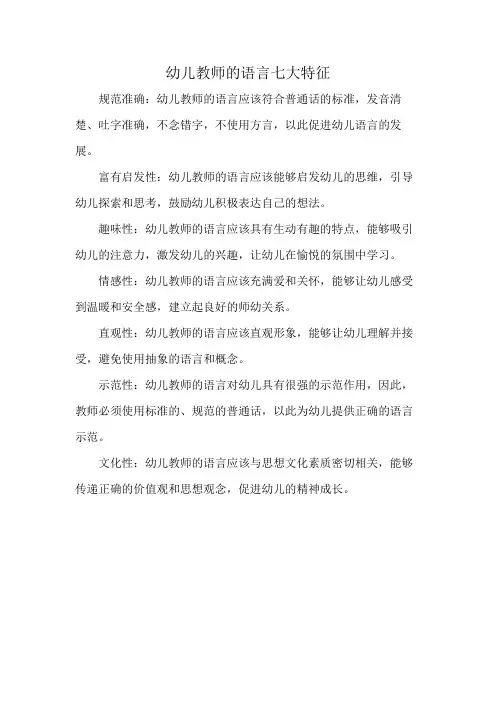 幼儿教师的语言七大特征

规范准确：幼儿教师的语言应该符合普通话的标准，发音清楚、吐字准确，不念错字，不使用方言，以此促进幼儿语言的发展。

富有启发性：幼儿教师的语言应该能够启发幼儿的思维，引导幼儿探索和思考，鼓励幼儿积极表达自己的想法。

趣味性：幼儿教师的语言应该具有生动有趣的特点，能够吸引幼儿的注意力，激发幼儿的兴趣，让幼儿在愉悦的氛围中学习。

情感性：幼儿教师的语言应该充满爱和关怀，能够让幼儿感受到温暖和安全感，建立起良好的师幼关系。

直观性：幼儿教师的语言应该直观形象，能够让幼儿理解并接受，避免使用抽象的语言和概念。

示范性：幼儿教师的语言对幼儿具有很强的示范作用，因此，教师必须使用标准的、规范的普通话，以此为幼儿提供正确的语言示范。

文化性：幼儿教师的语言应该与思想文化素质密切相关，能够传递正确的价值观和思想观念，促进幼儿的精神成长。